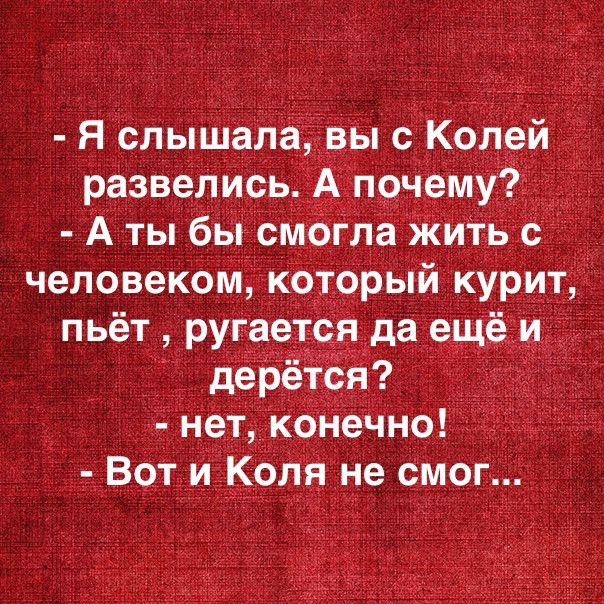 - Я слышала, вы с Колей развелись. А почему?
- А ты бы смогла жить с человеком, который курит, пьёт , ругается да ещё и дерётся?
- нет, конечно!
- Вот и Коля не смог...